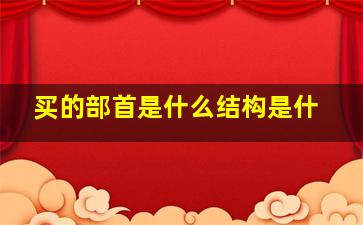 买的部首是什么结构是什